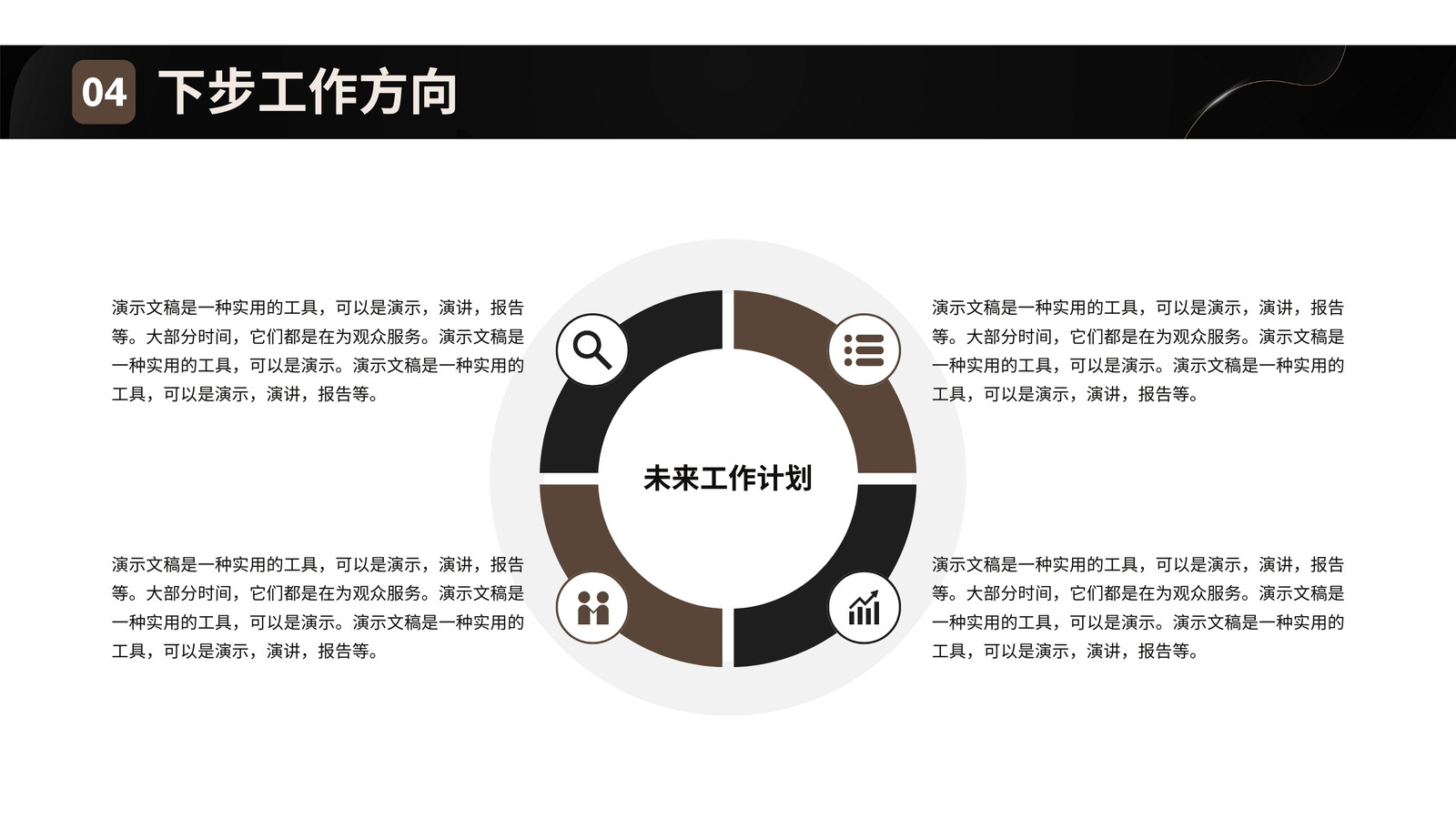 04 下步工作方向

演示文稿是一种实用的工具，可以是演示，演讲，报告等。大部分时间，它们都是在为观众服务。演示文稿是一种实用的工具，可以是演示。演示文稿是一种实用的工具，可以是演示，演讲，报告等。

演示文稿是一种实用的工具，可以是演示，演讲，报告等。大部分时间，它们都是在为观众服务。演示文稿是一种实用的工具，可以是演示。演示文稿是一种实用的工具，可以是演示，演讲，报告等。

未来工作计划

演示文稿是一种实用的工具，可以是演示，演讲，报告等。大部分时间，它们都是在为观众服务。演示文稿是一种实用的工具，可以是演示。演示文稿是一种实用的工具，可以是演示，演讲，报告等。

演示文稿是一种实用的工具，可以是演示，演讲，报告等。大部分时间，它们都是在为观众服务。演示文稿是一种实用的工具，可以是演示。演示文稿是一种实用的工具，可以是演示，演讲，报告等。